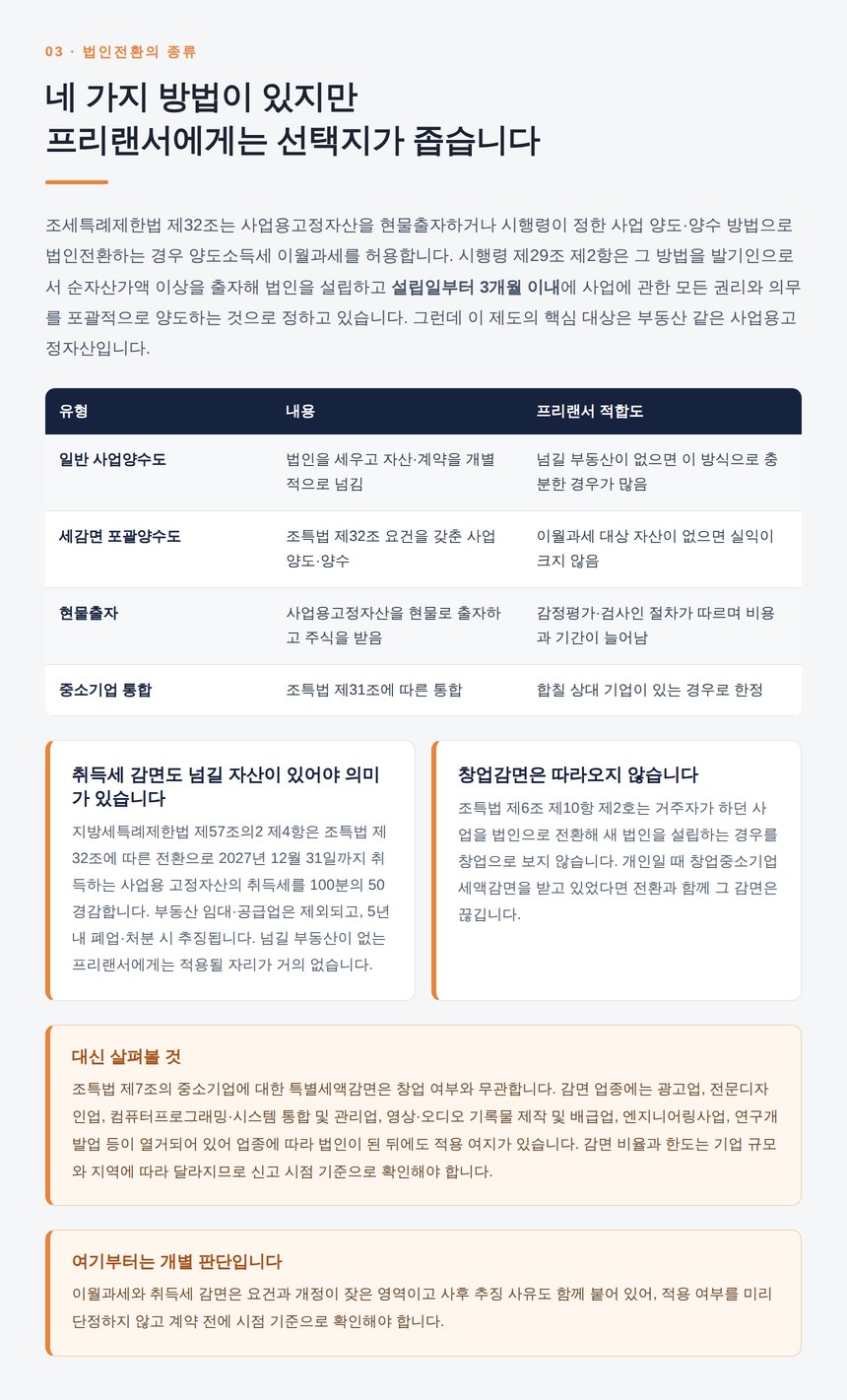 03 · 법인전환의 종류

네 가지 방법이 있지만
프리랜서에게는 선택지가 좁습니다

조세특례제한법 제32조는 사업용고정자산을 현물출자하거나 시행령이 정한 사업 양도·양수 방법으로 법인전환하는 경우 양도소득세 이월과세를 허용합니다. 시행령 제29조 제2항은 그 방법을 발기인으로서 순자산가액 이상을 출자해 법인을 설립하고 설립일부터 3개월 이내에 사업에 관한 모든 권리와 의무를 포괄적으로 양도하는 것으로 정하고 있습니다. 그런데 이 제도의 핵심 대상은 부동산 같은 사업용고정자산입니다.

| 유형 | 내용 | 프리랜서 적합도 |
|---|---|---|
| 일반 사업양수도 | 법인을 세우고 자산·계약을 개별적으로 넘김 | 넘길 부동산이 없으면 이 방식으로 충분한 경우가 많음 |
| 세감면 포괄양수도 | 조특법 제32조 요건을 갖춘 사업 양도·양수 | 이월과세 대상 자산이 없으면 실익이 크지 않음 |
| 현물출자 | 사업용고정자산을 현물로 출자하고 주식을 받음 | 감정평가·검사인 절차가 따르며 비용과 기간이 늘어남 |
| 중소기업 통합 | 조특법 제31조에 따른 통합 | 합칠 상대 기업이 있는 경우로 한정 |

취득세 감면도 넘길 자산이 있어야 의미가 있습니다

지방세특례제한법 제57조의2 제4항은 조특법 제32조에 따른 전환으로 2027년 12월 31일까지 취득하는 사업용 고정자산의 취득세를 100분의 50 경감합니다. 부동산 임대·공급업은 제외되고, 5년 내 폐업·처분 시 추징됩니다. 넘길 부동산이 없는 프리랜서에게는 적용될 자리가 거의 없습니다.

창업감면은 따라오지 않습니다

조특법 제6조 제10항 제2호는 거주자가 하던 사업을 법인으로 전환해 새 법인을 설립하는 경우를 창업으로 보지 않습니다. 개인일 때 창업중소기업 세액감면을 받고 있었다면 전환과 함께 그 감면은 끊깁니다.

대신 살펴볼 것

조특법 제7조의 중소기업에 대한 특별세액감면은 창업 여부와 무관합니다. 감면 업종에는 광고업, 전문디자인업, 컴퓨터프로그래밍·시스템 통합 및 관리업, 영상·오디오 기록물 제작 및 배급업, 엔지니어링사업, 연구개발업 등이 열거되어 있어 업종에 따라 법인이 된 뒤에도 적용 여지가 있습니다. 감면 비율과 한도는 기업 규모와 지역에 따라 달라지므로 신고 시점 기준으로 확인해야 합니다.

여기부터는 개별 판단입니다

이월과세와 취득세 감면은 요건과 개정이 잦은 영역이고 사후 추징 사유도 함께 붙어 있어, 적용 여부를 미리 단정하지 않고 계약 전에 시점 기준으로 확인해야 합니다.